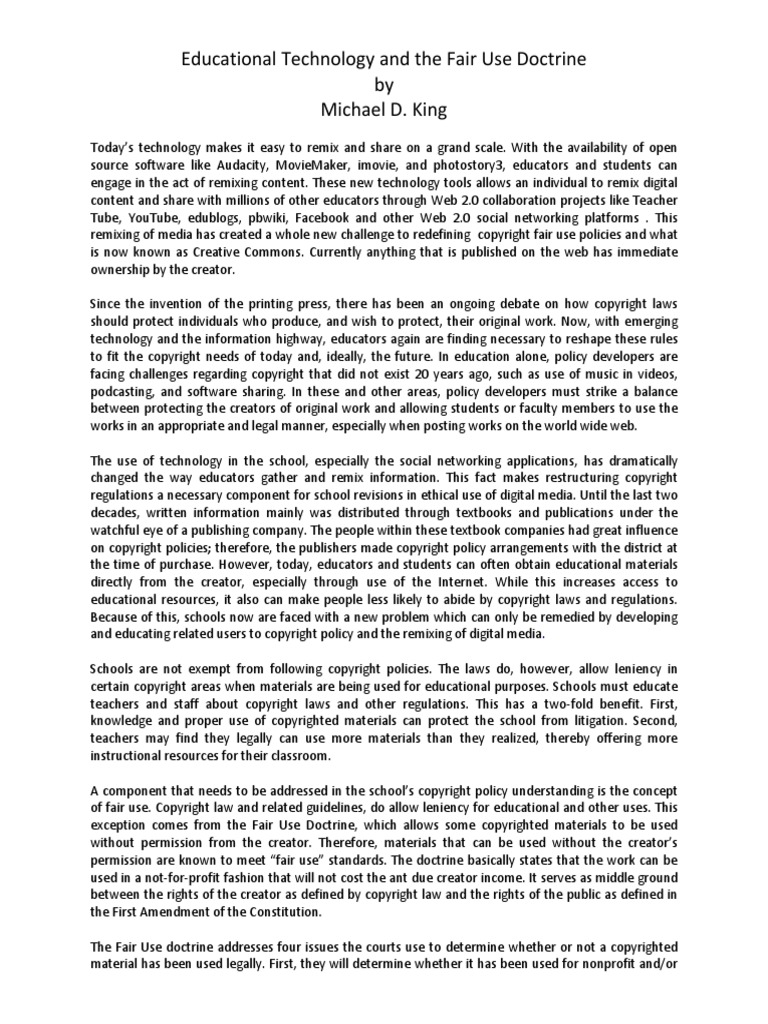 Educational Technology and the Fair Use Doctrine
by
Michael D. King

Today's technology makes it easy to remix and share on a grand scale. With the availability of open source software like Audacity, MovieMaker, imovie, and photostory3, educators and students can engage in the act of remixing content. These new technology tools allows an individual to remix digital content and share with millions of other educators through Web 2.0 collaboration projects like Teacher Tube, YouTube, edublogs, pbwiki, Facebook and other Web 2.0 social networking platforms . This remixing of media has created a whole new challenge to redefining copyright fair use policies and what is now known as Creative Commons. Currently anything that is published on the web has immediate ownership by the creator.

Since the invention of the printing press, there has been an ongoing debate on how copyright laws should protect individuals who produce, and wish to protect, their original work. Now, with emerging technology and the information highway, educators again are finding necessary to reshape these rules to fit the copyright needs of today and, ideally, the future. In education alone, policy developers are facing challenges regarding copyright that did not exist 20 years ago, such as use of music in videos, podcasting, and software sharing. In these and other areas, policy developers must strike a balance between protecting the creators of original work and allowing students or faculty members to use the works in an appropriate and legal manner, especially when posting works on the world wide web.

The use of technology in the school, especially the social networking applications, has dramatically changed the way educators gather and remix information. This fact makes restructuring copyright regulations a necessary component for school revisions in ethical use of digital media. Until the last two decades, written information mainly was distributed through textbooks and publications under the watchful eye of a publishing company. The people within these textbook companies had great influence on copyright policies; therefore, the publishers made copyright policy arrangements with the district at the time of purchase. However, today, educators and students can often obtain educational materials directly from the creator, especially through use of the Internet. While this increases access to educational resources, it also can make people less likely to abide by copyright laws and regulations. Because of this, schools now are faced with a new problem which can only be remedied by developing and educating related users to copyright policy and the remixing of digital media.

Schools are not exempt from following copyright policies. The laws do, however, allow leniency in certain copyright areas when materials are being used for educational purposes. Schools must educate teachers and staff about copyright laws and other regulations. This has a two-fold benefit. First, knowledge and proper use of copyrighted materials can protect the school from litigation. Second, teachers may find they legally can use more materials than they realized, thereby offering more instructional resources for their classroom.

A component that needs to be addressed in the school's copyright policy understanding is the concept of fair use. Copyright law and related guidelines, do allow leniency for educational and other uses. This exception comes from the Fair Use Doctrine, which allows some copyrighted materials to be used without permission from the creator. Therefore, materials that can be used without the creator's permission are known to meet "fair use" standards. The doctrine basically states that the work can be used in a not-for-profit fashion that will not cost the ant due creator income. It serves as middle ground between the rights of the creator as defined by copyright law and the rights of the public as defined in the First Amendment of the Constitution.

The Fair Use doctrine addresses four issues the courts use to determine whether or not a copyrighted material has been used legally. First, they will determine whether it has been used for nonprofit and/or